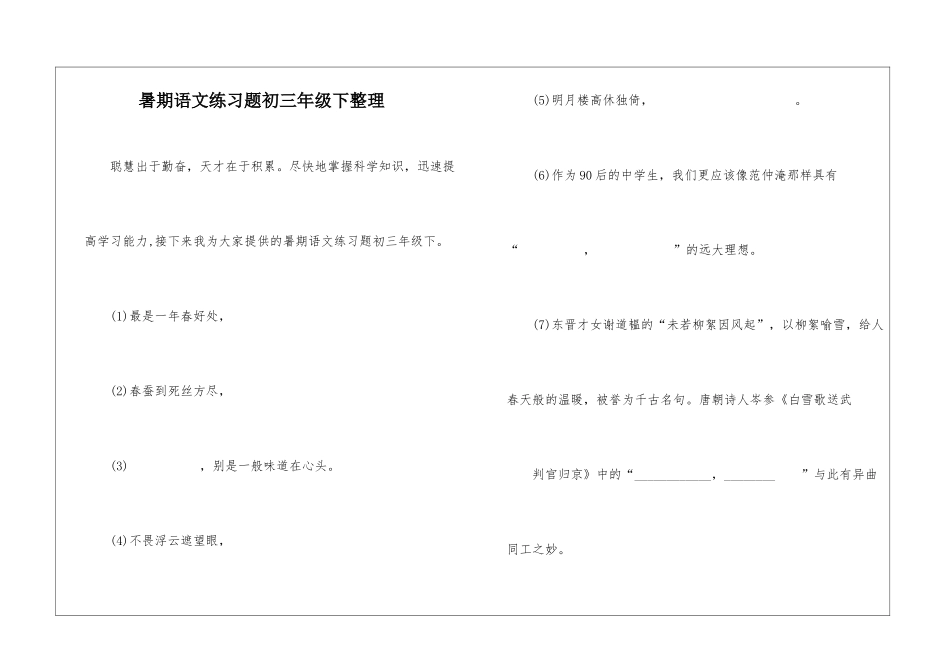 暑期语文练习题初三年级下整理

聪慧出于勤奋，天才在于积累。尽快地掌握科学知识，迅速提高学习能力，接下来我为大家提供的暑期语文练习题初三年级下。

(1)最是一年春好处，

(2)春蚕到死丝方尽，

(3) ，别是一般味道在心头。

(4)不畏浮云遮望眼，

(5)明月楼高休独倚， 。

(6)作为90后的中学生，我们更应该像范仲淹那样具有“ ， ”的远大理想。

(7)东晋才女谢道韫的“未若柳絮因风起”，以柳絮喻雪，给人春天般的温暖，被誉为千古名句。唐朝诗人岑参《白雪歌送武判官归京》中的“____________，________ ”与此有异曲同工之妙。